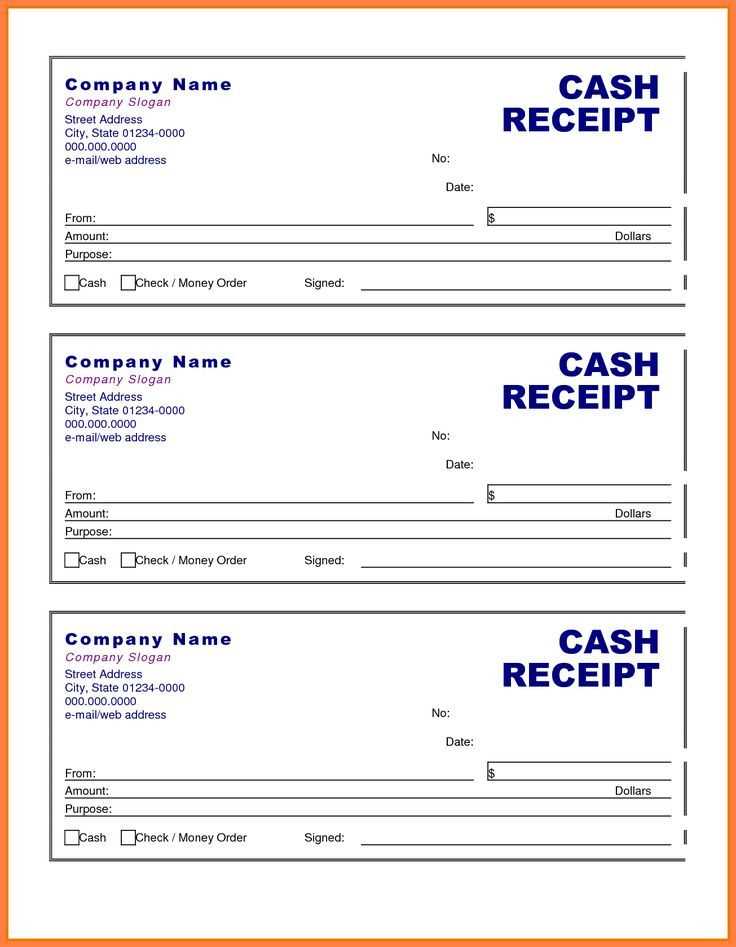 Company Name
Company Slogan
Street Address
City, State 01234-0000
000.000.0000
e-mail/web address

CASH RECEIPT

No:

Date:

From:

$

Amount:

Dollars

Purpose:

Cash Check / Money Order

Signed:

Company Name
Company Slogan
Street Address
City, State 01234-0000
000.000.0000
e-mail/web address

CASH RECEIPT

No:

Date:

From:

$

Amount:

Dollars

Purpose:

Cash Check / Money Order

Signed:

Company Name
Company Slogan
Street Address
City, State 01234-0000
000.000.0000
e-mail/web address

CASH RECEIPT

No:

Date:

From:

$

Amount:

Dollars

Purpose:

Cash Check / Money Order

Signed: